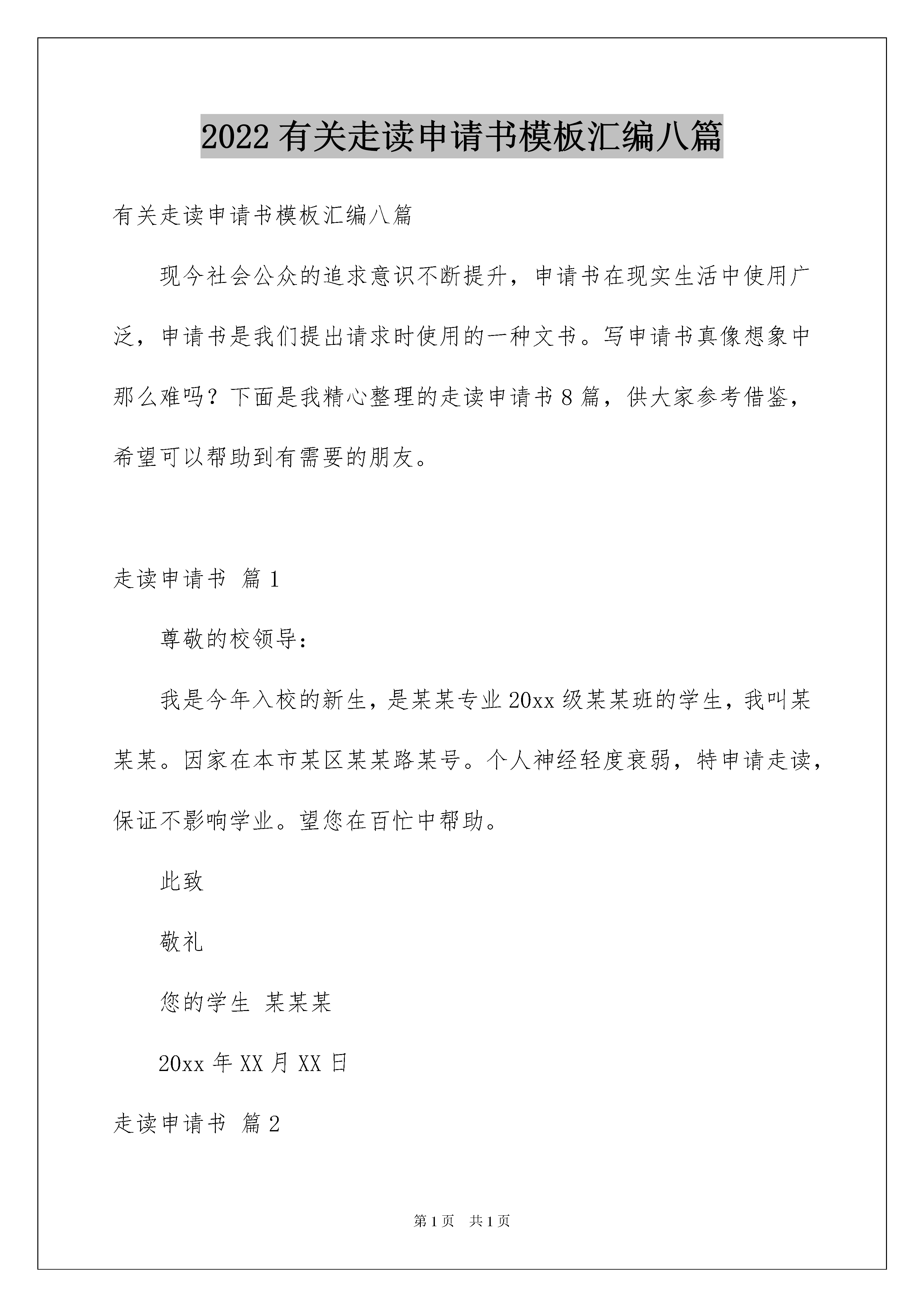 2022 有关走读申请书模板汇编八篇

有关走读申请书模板汇编八篇

现今社会公众的追求意识不断提升，申请书在现实生活中使用广泛，申请书是我们提出请求时使用的一种文书。写申请书真像想象中那么难吗？下面是我精心整理的走读申请书 8 篇，供大家参考借鉴，希望可以帮助到有需要的朋友。

走读申请书 篇 1

尊敬的校领导：

我是今年入校的新生，是某某专业 20xx 级某某班的学生，我叫某某某。因家在本市某区某某路某号。个人神经轻度衰弱，特申请走读，保证不影响学业。望您在百忙中帮助。

此致

敬礼

您的学生 某某某

20xx 年 XX 月 XX 日

走读申请书 篇 2

第 1 页 共 1 页